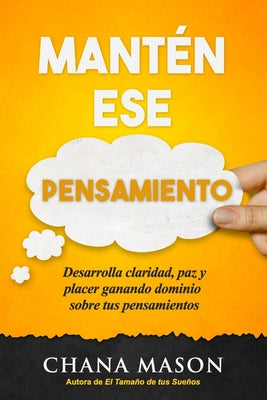 MANTÉN ESE

PENSAMIENTO

Desarrolla claridad, paz y placer ganando dominio sobre tus pensamientos

CHANA MASON

Autora de El Tamaño de tus Sueños